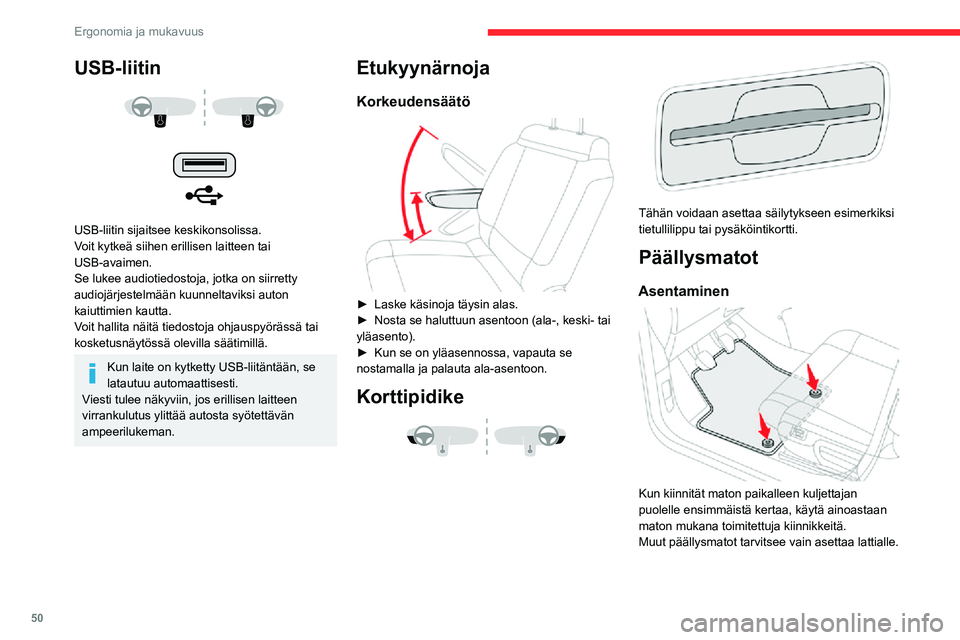 Ergonomia ja mukavuus

USB-liitin

USB-liitin sijaitsee keskikonsolissa.
Voit kytkeä siihen erillisen laitteen tai USB-avaimen.
Se lukee audiotiedostoja, jotka on siirretty audiojärjestelmään kuunneltaviksi auton kaiuttimien kautta.
Voit hallita näitä tiedostoja ohjauspyörässä tai kosketusnäytössä olevilla säätimillä.

Kun laite on kytketty USB-liitäntään, se latautuu automaattisesti.
Viesti tulee näkyviin, jos erillisen laitteen virrankulutus ylittää autosta syötettävän ampeerilukeman.

Etukyynärnoja

Korkeudensäätö

► Laske käsinoja täysin alas.
► Nosta se haluttuun asentoon (ala-, keski- tai yläasento).
► Kun se on yläasennossa, vapauta se nostamalla ja palauta ala-asentoon.

Korttipidike

Tähän voidaan asettaa säilytykseen esimerkiksi tietullilippu tai pysäköintikortti.

Päällysmatot

Asentaminen

Kun kiinnität maton paikalleen kuljettajan puolelle ensimmäistä kertaa, käytä ainoastaan maton mukana toimitettuja kiinnikkeitä.
Muut päällysmatot tarvitsee vain asettaa lattialle.

50

carmanualsonline.info